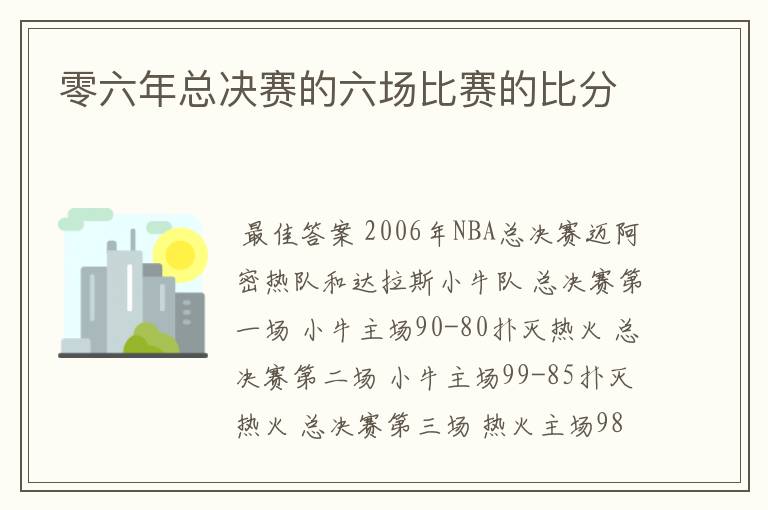 零六年总决赛的六场比赛的比分

最佳答案 2006年NBA总决赛迈阿密热队和达拉斯小牛队 总决赛第一场 小牛主场90-80扑灭热火 总决赛第二场 小牛主场99-85扑灭热火 总决赛第三场 热火主场98